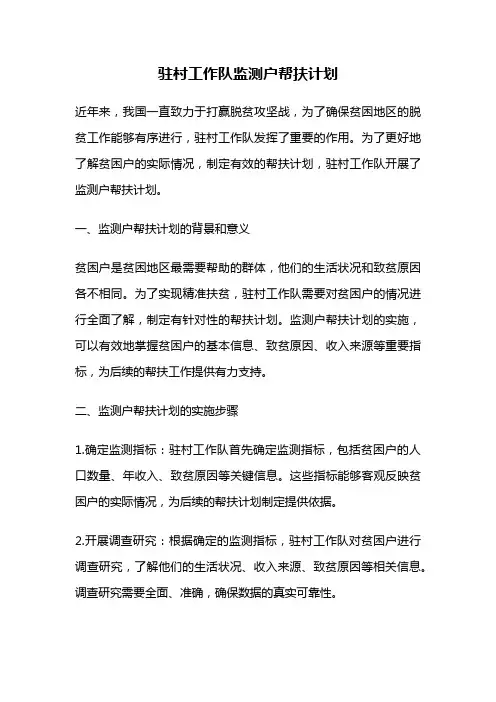 驻村工作队监测户帮扶计划

近年来，我国一直致力于打赢脱贫攻坚战，为了确保贫困地区的脱贫工作能够有序进行，驻村工作队发挥了重要的作用。为了更好地了解贫困户的实际情况，制定有效的帮扶计划，驻村工作队开展了监测户帮扶计划。

一、监测户帮扶计划的背景和意义

贫困户是贫困地区最需要帮助的群体，他们的生活状况和致贫原因各不相同。为了实现精准扶贫，驻村工作队需要对贫困户的情况进行全面了解，制定有针对性的帮扶计划。监测户帮扶计划的实施，可以有效地掌握贫困户的基本信息、致贫原因、收入来源等重要指标，为后续的帮扶工作提供有力支持。

二、监测户帮扶计划的实施步骤

1.确定监测指标：驻村工作队首先确定监测指标，包括贫困户的人口数量、年收入、致贫原因等关键信息。这些指标能够客观反映贫困户的实际情况，为后续的帮扶计划制定提供依据。

2.开展调查研究：根据确定的监测指标，驻村工作队对贫困户进行调查研究，了解他们的生活状况、收入来源、致贫原因等相关信息。调查研究需要全面、准确，确保数据的真实可靠性。